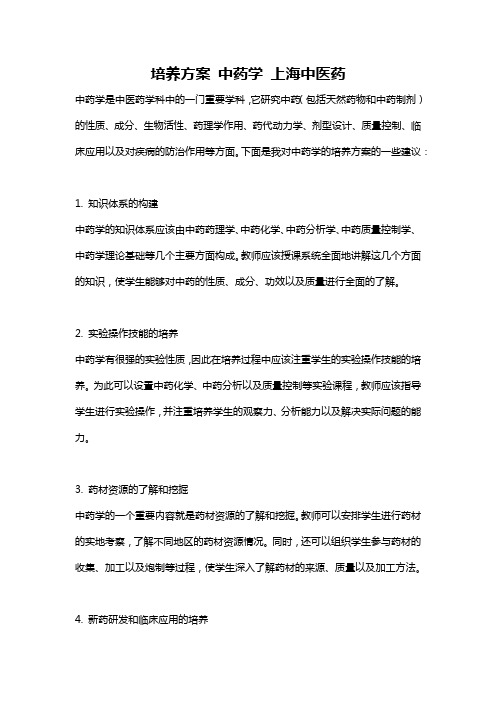 培养方案 中药学 上海中医药

中药学是中医药学科中的一门重要学科，它研究中药（包括天然药物和中药制剂）的性质、成分、生物活性、药理学作用、药代动力学、剂型设计、质量控制、临床应用以及对疾病的防治作用等方面。下面是我对中药学的培养方案的一些建议：

1. 知识体系的构建
中药学的知识体系应该由中药药理学、中药化学、中药分析学、中药质量控制学、中药学理论基础等几个主要方面构成。教师应该授课系统全面地讲解这几个方面的知识，使学生能够对中药的性质、成分、功效以及质量进行全面的了解。

2. 实验操作技能的培养
中药学有很强的实验性质，因此在培养过程中应该注重学生的实验操作技能的培养。为此可以设置中药化学、中药分析以及质量控制等实验课程，教师应该指导学生进行实验操作，并注重培养学生的观察力、分析能力以及解决实际问题的能力。

3. 药材资源的了解和挖掘
中药学的一个重要内容就是药材资源的了解和挖掘。教师可以安排学生进行药材的实地考察，了解不同地区的药材资源情况。同时，还可以组织学生参与药材的收集、加工以及炮制等过程，使学生深入了解药材的来源、质量以及加工方法。

4. 新药研发和临床应用的培养